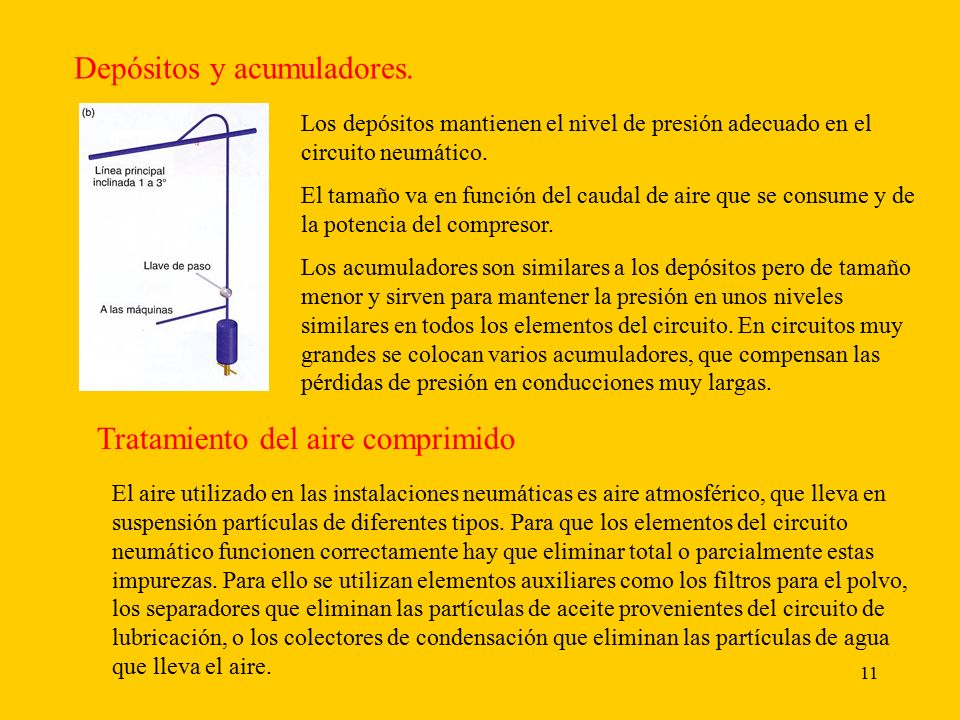 Depósitos y acumuladores.

(b)

Línea principal inclinada 1 a 3°

Llave de paso

A las máquinas

Los depósitos mantienen el nivel de presión adecuado en el circuito neumático.

El tamaño va en función del caudal de aire que se consume y de la potencia del compresor.

Los acumuladores son similares a los depósitos pero de tamaño menor y sirven para mantener la presión en unos niveles similares en todos los elementos del circuito. En circuitos muy grandes se colocan varios acumuladores, que compensan las pérdidas de presión en conducciones muy largas.

Tratamiento del aire comprimido

El aire utilizado en las instalaciones neumáticas es aire atmosférico, que lleva en suspensión partículas de diferentes tipos. Para que los elementos del circuito neumático funcionen correctamente hay que eliminar total o parcialmente estas impurezas. Para ello se utilizan elementos auxiliares como los filtros para el polvo, los separadores que eliminan las partículas de aceite provenientes del circuito de lubricación, o los colectores de condensación que eliminan las partículas de agua que lleva el aire.

11